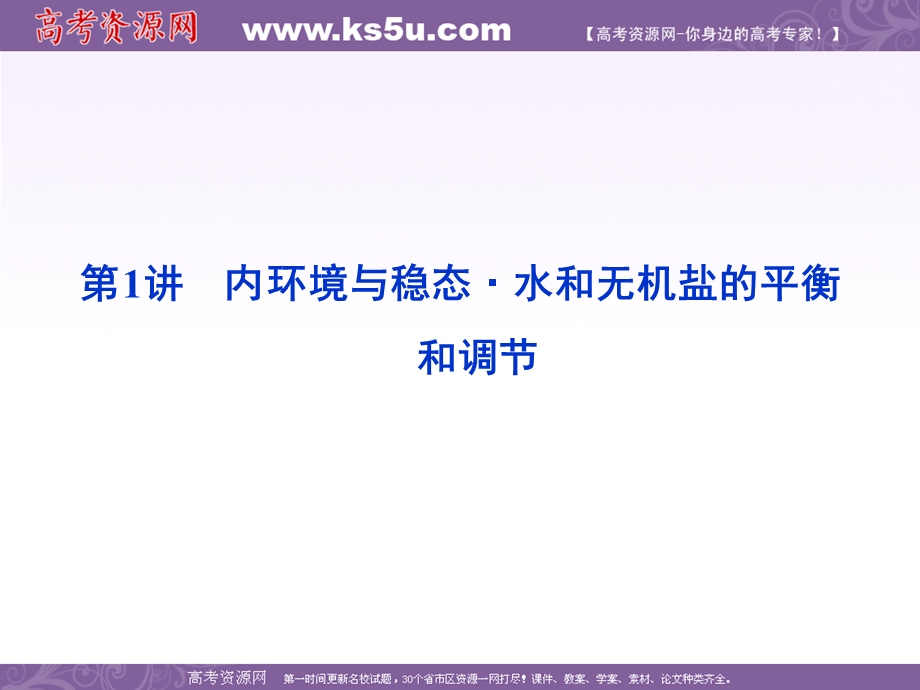 高考资源网 www.ks5u.com 【高考资源网-你身边的高考专家！】

第1讲 内环境与稳态·水和无机盐的平衡和调节

高考资源网 第一时间更新名校试题，30个省市区资源一网打尽！课件、教案、学案、素材、论文种类齐全。